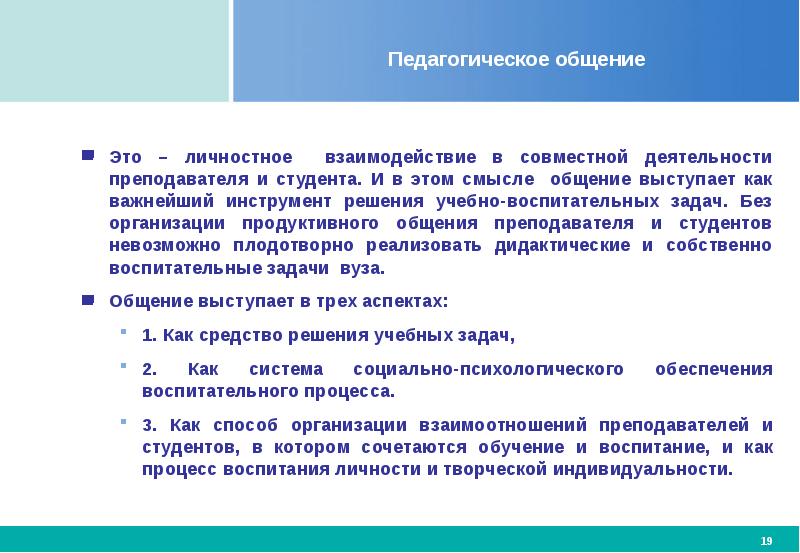 Педагогическое общение

Это – личностное взаимодействие в совместной деятельности преподавателя и студента. И в этом смысле общение выступает как важнейший инструмент решения учебно-воспитательных задач. Без организации продуктивного общения преподавателя и студентов невозможно плодотворно реализовать дидактические и собственно воспитательные задачи вуза.

Общение выступает в трех аспектах:

1. Как средство решения учебных задач,

2. Как система социально-психологического обеспечения воспитательного процесса.

3. Как способ организации взаимоотношений преподавателей и студентов, в котором сочетаются обучение и воспитание, и как процесс воспитания личности и творческой индивидуальности.

19